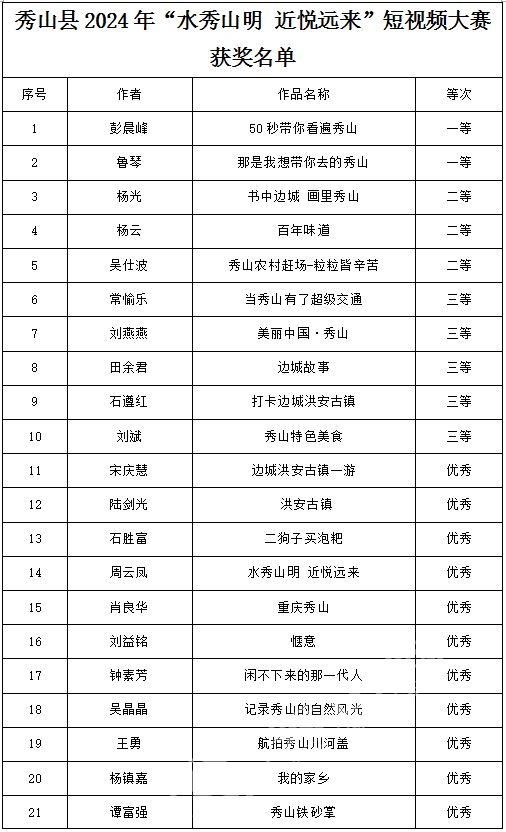 秀山县 2024 年“水秀山明 近悦远来”短视频大赛获奖名单

| 序号 | 作者 | 作品名称 | 等次 |
|---|---|---|---|
| 1 | 彭晨峰 | 50 秒带你看遍秀山 | 一等 |
| 2 | 鲁琴 | 那是我想带你去的秀山 | 一等 |
| 3 | 杨光 | 书中边城 画里秀山 | 二等 |
| 4 | 杨云 | 百年味道 | 二等 |
| 5 | 吴仕波 | 秀山农村赶场-粒粒皆辛苦 | 二等 |
| 6 | 常愉乐 | 当秀山有了超级交通 | 三等 |
| 7 | 刘燕燕 | 美丽中国·秀山 | 三等 |
| 8 | 田余君 | 边城故事 | 三等 |
| 9 | 石遵红 | 打卡边城洪安古镇 | 三等 |
| 10 | 刘斌 | 秀山特色美食 | 三等 |
| 11 | 宋庆慧 | 边城洪安古镇一游 | 优秀 |
| 12 | 陆剑光 | 洪安古镇 | 优秀 |
| 13 | 石胜富 | 二狗子买泡粑 | 优秀 |
| 14 | 周云凤 | 水秀山明 近悦远来 | 优秀 |
| 15 | 肖良华 | 重庆秀山 | 优秀 |
| 16 | 刘益铭 | 惬意 | 优秀 |
| 17 | 钟素芳 | 闲不下来的那一代人 | 优秀 |
| 18 | 吴晶晶 | 记录秀山的自然风光 | 优秀 |
| 19 | 王勇 | 航拍秀山川河盖 | 优秀 |
| 20 | 杨镇嘉 | 我的家乡 | 优秀 |
| 21 | 谭富强 | 秀山铁砂掌 | 优秀 |